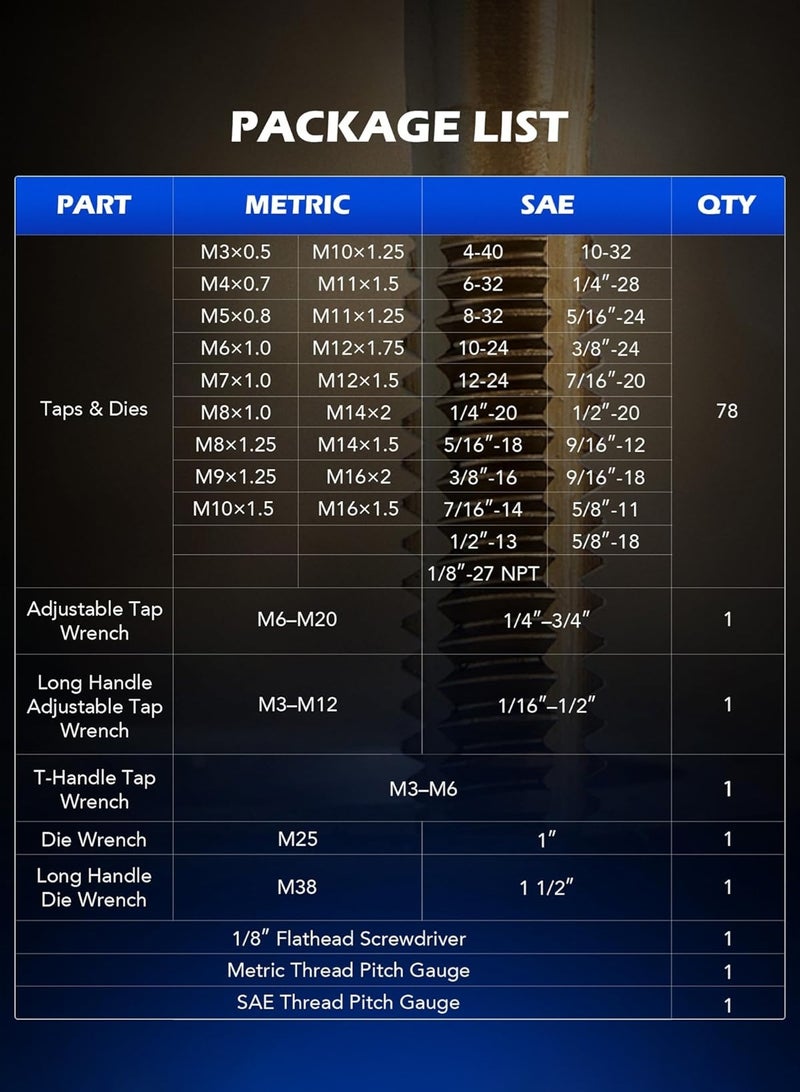 PACKAGE LIST

| PART | METRIC | | SAE | | QTY |
|---|---|---|---|---|---|
| Taps & Dies | M3×0.5 | M10×1.25 | 4-40 | 10-32 | 78 |
| | M4×0.7 | M11×1.5 | 6-32 | 1/4″-28 | |
| | M5×0.8 | M11×1.25 | 8-32 | 5/16″-24 | |
| | M6×1.0 | M12×1.75 | 10-24 | 3/8″-24 | |
| | M7×1.0 | M12×1.5 | 12-24 | 7/16″-20 | |
| | M8×1.0 | M14×2 | 1/4″-20 | 1/2″-20 | |
| | M8×1.25 | M14×1.5 | 5/16″-18 | 9/16″-12 | |
| | M9×1.25 | M16×2 | 3/8″-16 | 9/16″-18 | |
| | M10×1.5 | M16×1.5 | 7/16″-14 | 5/8″-11 | |
| | | | 1/2″-13 | 5/8″-18 | |
| | | | 1/8″-27 NPT | | |
| Adjustable Tap Wrench | M6–M20 | | 1/4″–3/4″ | | 1 |
| Long Handle Adjustable Tap Wrench | M3–M12 | | 1/16″–1/2″ | | 1 |
| T-Handle Tap Wrench | M3–M6 | | | | 1 |
| Die Wrench | M25 | | 1″ | | 1 |
| Long Handle Die Wrench | M38 | | 1 1/2″ | | 1 |
| 1/8″ Flathead Screwdriver | | | | | 1 |
| Metric Thread Pitch Gauge | | | | | 1 |
| SAE Thread Pitch Gauge | | | | | 1 |